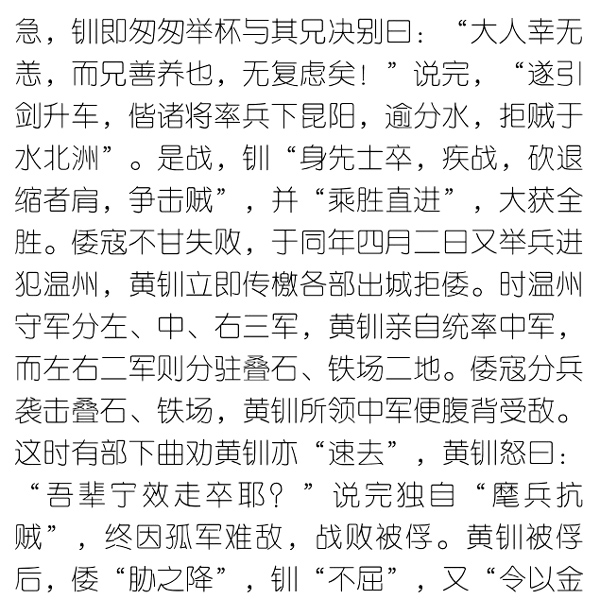 急，钏即匆匆举杯与其兄决别曰：“大人幸无恙，而兄善养也，无复虑矣！”说完，“遂引剑升车，偕诸将率兵下昆阳，逾分水，拒贼于水北洲”。是战，钏“身先士卒，疾战，砍退缩者肩，争击贼”，并“乘胜直进”，大获全胜。倭寇不甘失败，于同年四月二日又举兵进犯温州，黄钏立即传檄各部出城拒倭。时温州守军分左、中、右三军，黄钏亲自统率中军，而左右二军则分驻叠石、铁场二地。倭寇分兵袭击叠石、铁场，黄钏所领中军便腹背受敌。这时有部下曲劝黄钏亦“速去”，黄钏怒曰：“吾辈宁效走卒耶？”说完独自“麾兵抗贼”，终因孤军难敌，战败被俘。黄钏被俘后，倭“胁之降”，钏“不屈”，又“令以金